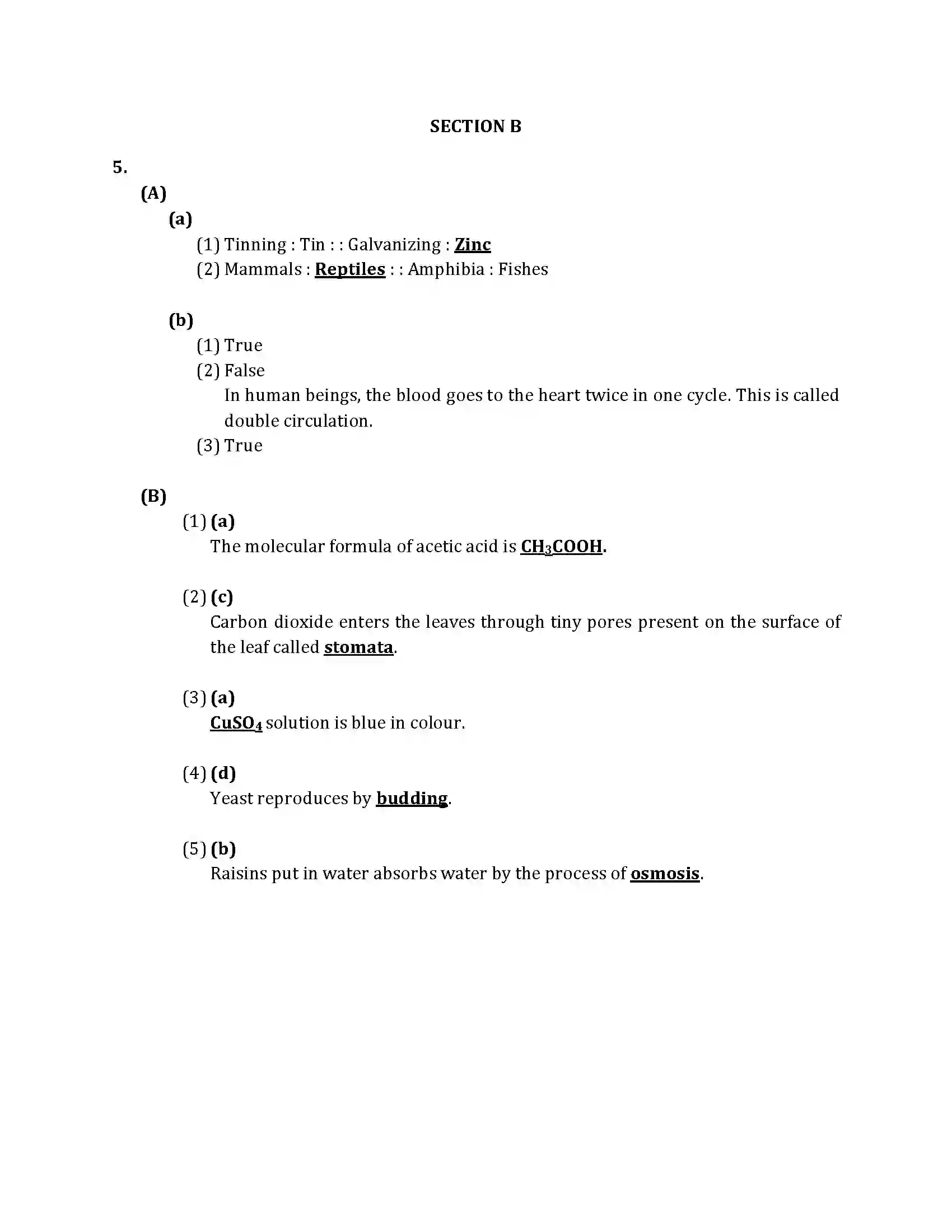 SECTION B

5.

(A)

(a)

(1) Tinning : Tin : : Galvanizing : Zinc

(2) Mammals : Reptiles : : Amphibia : Fishes

(b)

(1) True

(2) False

In human beings, the blood goes to the heart twice in one cycle. This is called double circulation.

(3) True

(B)

(1) (a)

The molecular formula of acetic acid is $CH_3COOH$.

(2) (c)

Carbon dioxide enters the leaves through tiny pores present on the surface of the leaf called stomata.

(3) (a)

$CuSO_4$ solution is blue in colour.

(4) (d)

Yeast reproduces by budding.

(5) (b)

Raisins put in water absorbs water by the process of osmosis.